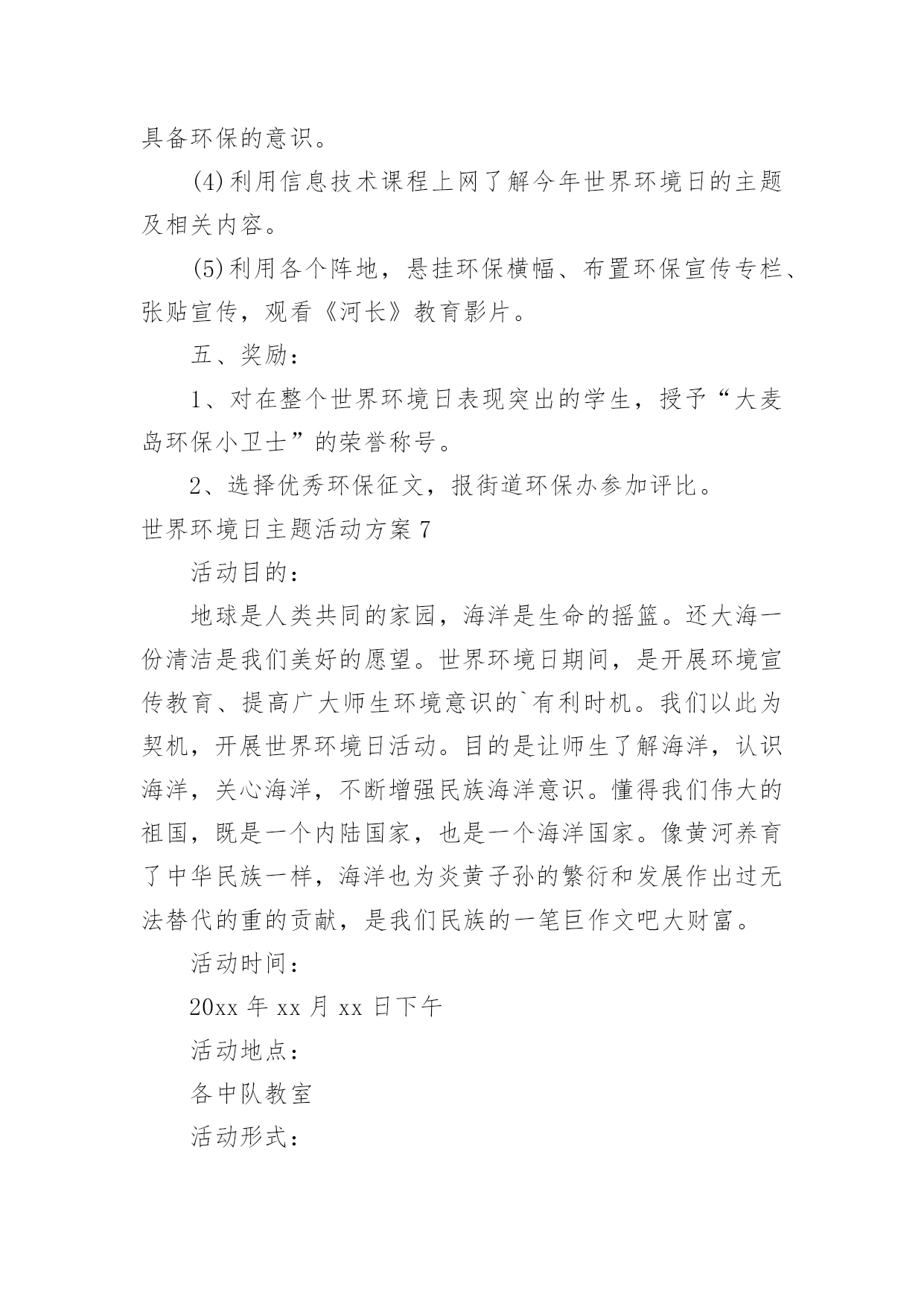 具备环保的意识。

(4)利用信息技术课程上网了解今年世界环境日的主题及相关内容。

(5)利用各个阵地，悬挂环保横幅、布置环保宣传专栏、张贴宣传，观看《河长》教育影片。

五、奖励：

1、对在整个世界环境日表现突出的学生，授予“大麦岛环保小卫士”的荣誉称号。

2、选择优秀环保征文，报街道环保办参加评比。

世界环境日主题活动方案7

活动目的：

地球是人类共同的家园，海洋是生命的摇篮。还大海一份清洁是我们美好的愿望。世界环境日期间，是开展环境宣传教育、提高广大师生环境意识的`有利时机。我们以此为契机，开展世界环境日活动。目的是让师生了解海洋，认识海洋，关心海洋，不断增强民族海洋意识。懂得我们伟大的祖国，既是一个内陆国家，也是一个海洋国家。像黄河养育了中华民族一样，海洋也为炎黄子孙的繁衍和发展作出过无法替代的重的贡献，是我们民族的一笔巨作文吧大财富。

活动时间：

20xx年xx月xx日下午

活动地点：

各中队教室

活动形式：